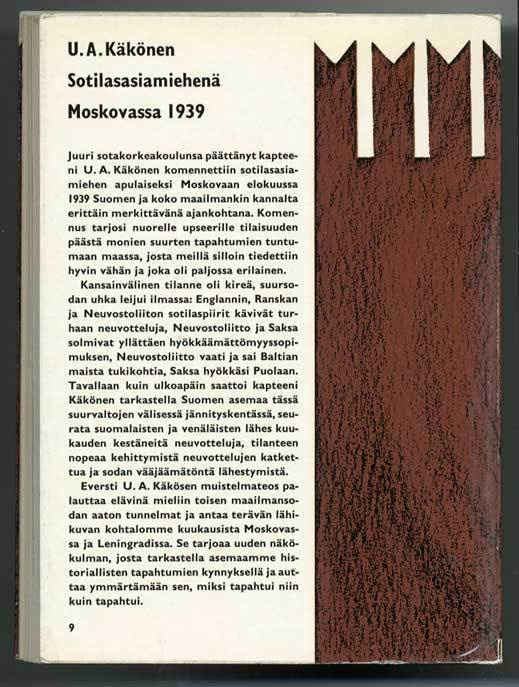 U. A. Käkönen
Sotilasasiamiehenä
Moskovassa 1939

Juuri sotakorkeakoulunsa päättänyt kapteeni U. A. Käkönen komennettiin sotilasasiamiehen apulaiseksi Moskovaan elokuussa 1939 Suomen ja koko maailmankin kannalta erittäin merkittävänä ajankohtana. Komennus tarjosi nuorelle upseerille tilaisuuden päästä monien suurten tapahtumien tuntumaan maassa, josta meillä silloin tiedettiin hyvin vähän ja joka oli paljossa erilainen.

Kansainvälinen tilanne oli kireä, suursodan uhka leijui ilmassa: Englannin, Ranskan ja Neuvostoliiton sotilaspiirit kävivät turhaan neuvotteluja, Neuvostoliitto ja Saksa solmivat yllättäen hyökkäämättömyyssopimuksen, Neuvostoliitto vaati ja sai Baltian maista tukikohtia, Saksa hyökkäsi Puolaan. Tavallaan kuin ulkoapäin saattoi kapteeni Käkönen tarkastella Suomen asemaa tässä suurvaltojen välisessä jännityskentässä, seurata suomalaisten ja venäläisten lähes kuukauden kestäneitä neuvotteluja, tilanteen nopeaa kehittymistä neuvottelujen katkettua ja sodan vääjäämätöntä lähestymistä.

Eversti U. A. Käkösen muistelmateos palauttaa elävinä mieliin toisen maailmansodan aaton tunnelmat ja antaa terävän lähikuvan kohtalomme kuukausista Moskovassa ja Leningradissa. Se tarjoaa uuden näkökulman, josta tarkastella asemaamme historiallisten tapahtumien kynnyksellä ja auttaa ymmärtämään sen, miksi tapahtui niin kuin tapahtui.

9